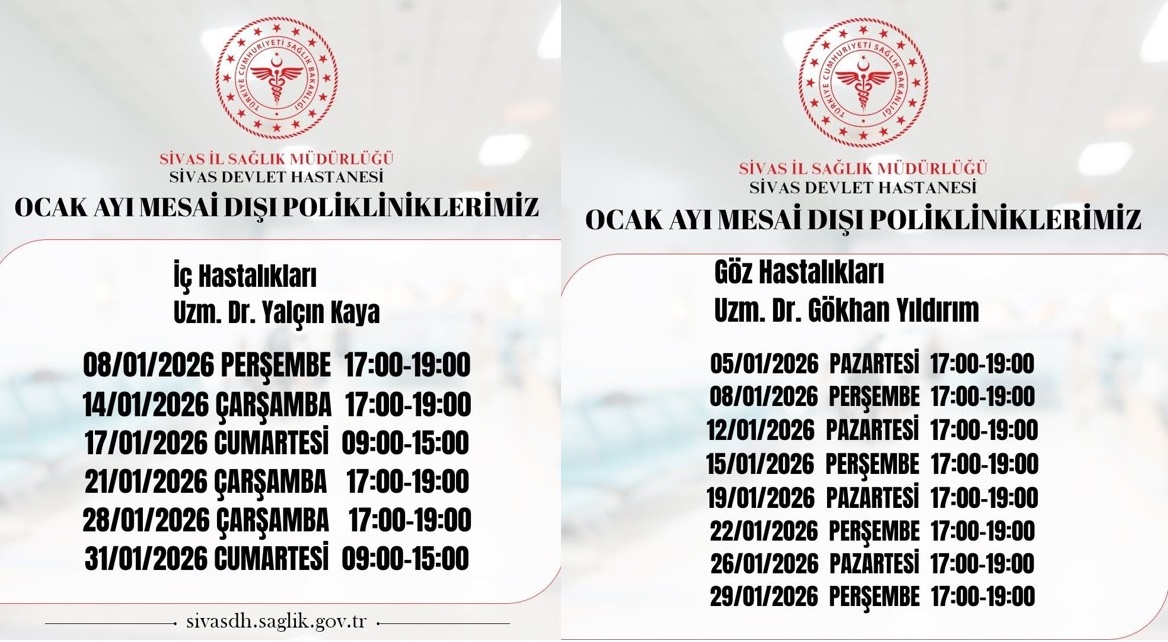 TÜRKİYE CUMHURİYETİ SAĞLIK BAKANLIĞI

SİVAS İL SAĞLIK MÜDÜRLÜĞÜ
SİVAS DEVLET HASTANESİ
OCAK AYI MESAİ DIŞI POLİKLİNİKLERİMİZ

İç Hastalıkları
Uzm. Dr. Yalçın Kaya

08/01/2026 PERŞEMBE 17:00-19:00
14/01/2026 ÇARŞAMBA 17:00-19:00
17/01/2026 CUMARTESİ 09:00-15:00
21/01/2026 ÇARŞAMBA 17:00-19:00
28/01/2026 ÇARŞAMBA 17:00-19:00
31/01/2026 CUMARTESİ 09:00-15:00

sivasdh.saglik.gov.tr

TÜRKİYE CUMHURİYETİ SAĞLIK BAKANLIĞI

SİVAS İL SAĞLIK MÜDÜRLÜĞÜ
SİVAS DEVLET HASTANESİ
OCAK AYI MESAİ DIŞI POLİKLİNİKLERİMİZ

Göz Hastalıkları
Uzm. Dr. Gökhan Yıldırım

05/01/2026 PAZARTESİ 17:00-19:00
08/01/2026 PERŞEMBE 17:00-19:00
12/01/2026 PAZARTESİ 17:00-19:00
15/01/2026 PERŞEMBE 17:00-19:00
19/01/2026 PAZARTESİ 17:00-19:00
22/01/2026 PERŞEMBE 17:00-19:00
26/01/2026 PAZARTESİ 17:00-19:00
29/01/2026 PERŞEMBE 17:00-19:00